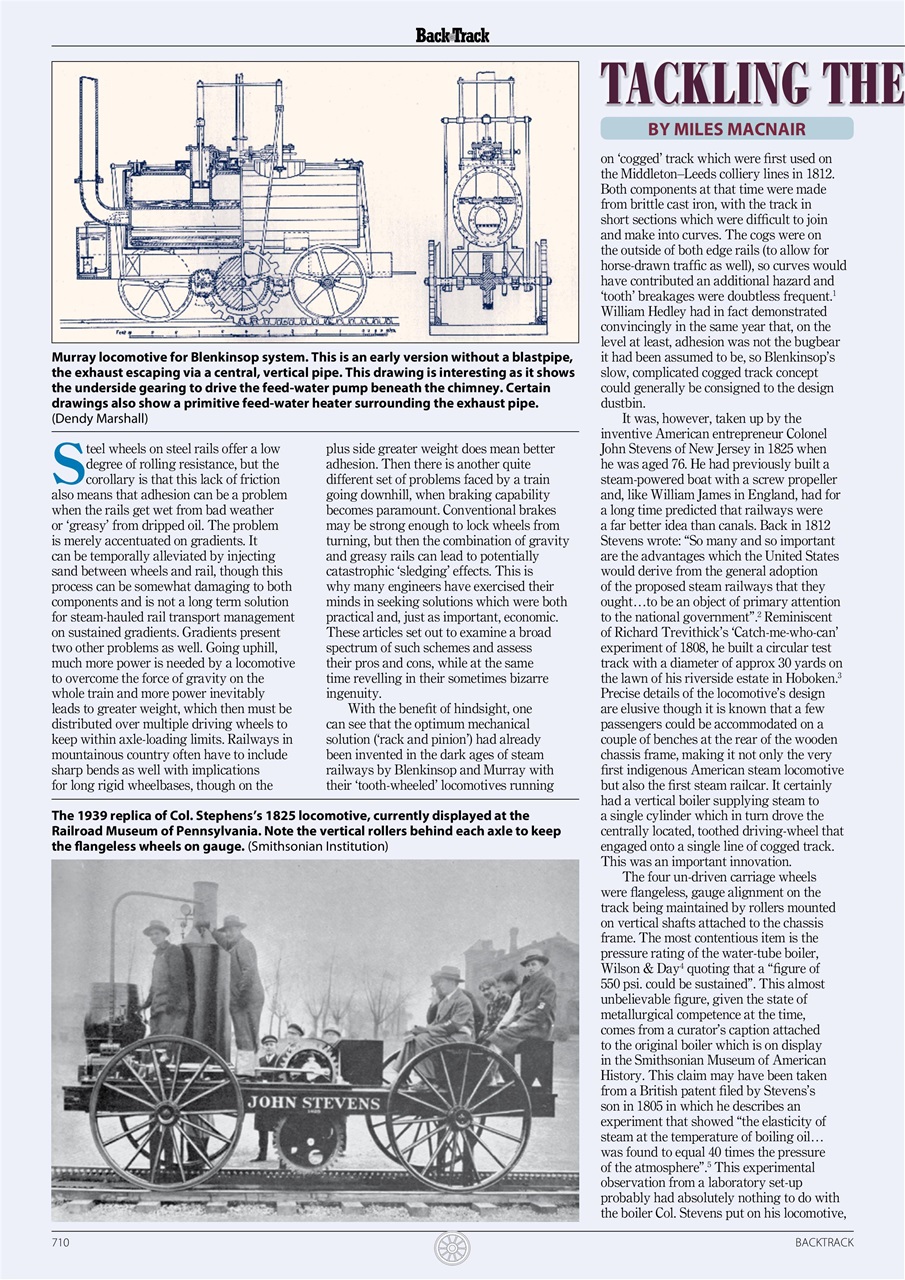 BackTrack

TACKLING THE

BY MILES MACNAIR

Murray locomotive for Blenkinsop system. This is an early version without a blastpipe, the exhaust escaping via a central, vertical pipe. This drawing is interesting as it shows the underside gearing to drive the feed-water pump beneath the chimney. Certain drawings also show a primitive feed-water heater surrounding the exhaust pipe. (Dendy Marshall)

Steel wheels on steel rails offer a low degree of rolling resistance, but the corollary is that this lack of friction also means that adhesion can be a problem when the rails get wet from bad weather or 'greasy' from dripped oil. The problem is merely accentuated on gradients. It can be temporally alleviated by injecting sand between wheels and rail, though this process can be somewhat damaging to both components and is not a long term solution for steam-hauled rail transport management on sustained gradients. Gradients present two other problems as well. Going uphill, much more power is needed by a locomotive to overcome the force of gravity on the whole train and more power inevitably leads to greater weight, which then must be distributed over multiple driving wheels to keep within axle-loading limits. Railways in mountainous country often have to include sharp bends as well with implications for long rigid wheelbases, though on the plus side greater weight does mean better adhesion. Then there is another quite different set of problems faced by a train going downhill, when braking capability becomes paramount. Conventional brakes may be strong enough to lock wheels from turning, but then the combination of gravity and greasy rails can lead to potentially catastrophic 'sledging' effects. This is why many engineers have exercised their minds in seeking solutions which were both practical and, just as important, economic. These articles set out to examine a broad spectrum of such schemes and assess their pros and cons, while at the same time revelling in their sometimes bizarre ingenuity.

With the benefit of hindsight, one can see that the optimum mechanical solution ('rack and pinion') had already been invented in the dark ages of steam railways by Blenkinsop and Murray with their 'tooth-wheeled' locomotives running on 'cogged' track which were first used on the Middleton–Leeds colliery lines in 1812. Both components at that time were made from brittle cast iron, with the track in short sections which were difficult to join and make into curves. The cogs were on the outside of both edge rails (to allow for horse-drawn traffic as well), so curves would have contributed an additional hazard and 'tooth' breakages were doubtless frequent.$^1$ William Hedley had in fact demonstrated convincingly in the same year that, on the level at least, adhesion was not the bugbear it had been assumed to be, so Blenkinsop's slow, complicated cogged track concept could generally be consigned to the design dustbin.

It was, however, taken up by the inventive American entrepreneur Colonel John Stevens of New Jersey in 1825 when he was aged 76. He had previously built a steam-powered boat with a screw propeller and, like William James in England, had for a long time predicted that railways were a far better idea than canals. Back in 1812 Stevens wrote: "So many and so important are the advantages which the United States would derive from the general adoption of the proposed steam railways that they ought…to be an object of primary attention to the national government".$^2$ Reminiscent of Richard Trevithick's 'Catch-me-who-can' experiment of 1808, he built a circular test track with a diameter of approx 30 yards on the lawn of his riverside estate in Hoboken.$^3$ Precise details of the locomotive's design are elusive though it is known that a few passengers could be accommodated on a couple of benches at the rear of the wooden chassis frame, making it not only the very first indigenous American steam locomotive but also the first steam railcar. It certainly had a vertical boiler supplying steam to a single cylinder which in turn drove the centrally located, toothed driving-wheel that engaged onto a single line of cogged track. This was an important innovation.

The four un-driven carriage wheels were flangeless, gauge alignment on the track being maintained by rollers mounted on vertical shafts attached to the chassis frame. The most contentious item is the pressure rating of the water-tube boiler, Wilson & Day$^4$ quoting that a "figure of 550 psi. could be sustained". This almost unbelievable figure, given the state of metallurgical competence at the time, comes from a curator's caption attached to the original boiler which is on display in the Smithsonian Museum of American History. This claim may have been taken from a British patent filed by Stevens's son in 1805 in which he describes an experiment that showed "the elasticity of steam at the temperature of boiling oil… was found to equal 40 times the pressure of the atmosphere".$^5$ This experimental observation from a laboratory set-up probably had absolutely nothing to do with the boiler Col. Stevens put on his locomotive,

The 1939 replica of Col. Stephens's 1825 locomotive, currently displayed at the Railroad Museum of Pennsylvania. Note the vertical rollers behind each axle to keep the flangeless wheels on gauge. (Smithsonian Institution)

JOHN STEVENS

710

BACKTRACK